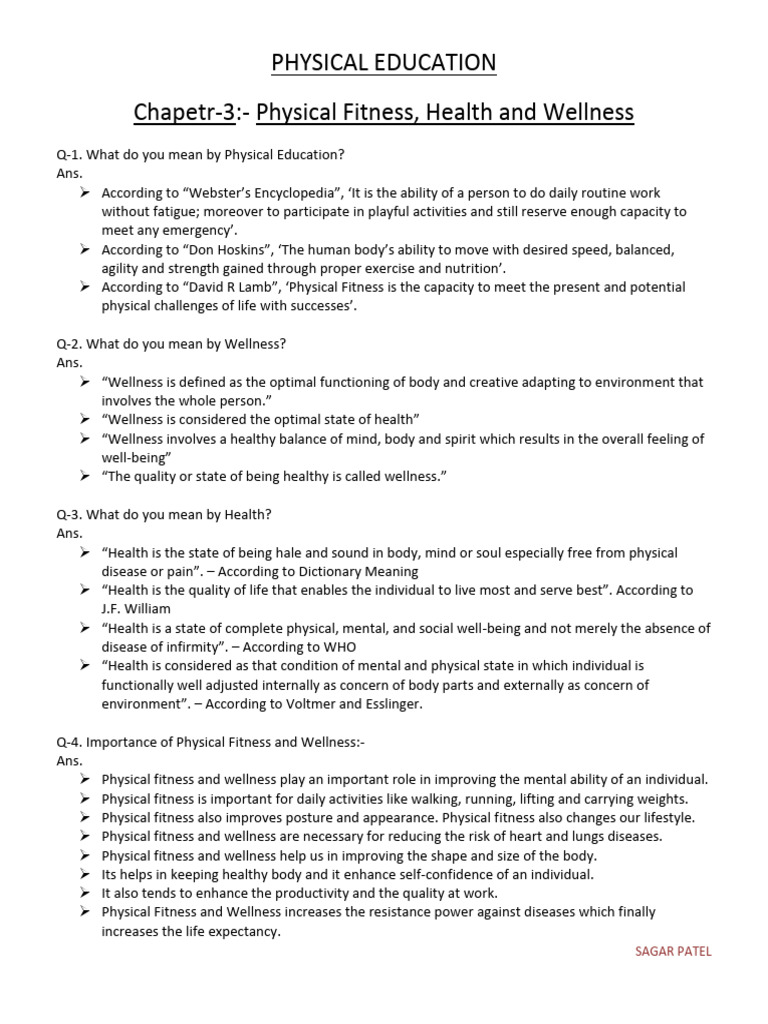 PHYSICAL EDUCATION

Chapetr-3:- Physical Fitness, Health and Wellness

Q-1. What do you mean by Physical Education?
Ans.
➢ According to "Webster's Encyclopedia", 'It is the ability of a person to do daily routine work without fatigue; moreover to participate in playful activities and still reserve enough capacity to meet any emergency'.
➢ According to "Don Hoskins", 'The human body's ability to move with desired speed, balanced, agility and strength gained through proper exercise and nutrition'.
➢ According to "David R Lamb", 'Physical Fitness is the capacity to meet the present and potential physical challenges of life with successes'.

Q-2. What do you mean by Wellness?
Ans.
➢ "Wellness is defined as the optimal functioning of body and creative adapting to environment that involves the whole person."
➢ "Wellness is considered the optimal state of health"
➢ "Wellness involves a healthy balance of mind, body and spirit which results in the overall feeling of well-being"
➢ "The quality or state of being healthy is called wellness."

Q-3. What do you mean by Health?
Ans.
➢ "Health is the state of being hale and sound in body, mind or soul especially free from physical disease or pain". – According to Dictionary Meaning
➢ "Health is the quality of life that enables the individual to live most and serve best". According to J.F. William
➢ "Health is a state of complete physical, mental, and social well-being and not merely the absence of disease of infirmity". – According to WHO
➢ "Health is considered as that condition of mental and physical state in which individual is functionally well adjusted internally as concern of body parts and externally as concern of environment". – According to Voltmer and Esslinger.

Q-4. Importance of Physical Fitness and Wellness:-
Ans.
➢ Physical fitness and wellness play an important role in improving the mental ability of an individual.
➢ Physical fitness is important for daily activities like walking, running, lifting and carrying weights.
➢ Physical fitness also improves posture and appearance. Physical fitness also changes our lifestyle.
➢ Physical fitness and wellness are necessary for reducing the risk of heart and lungs diseases.
➢ Physical fitness and wellness help us in improving the shape and size of the body.
➢ Its helps in keeping healthy body and it enhance self-confidence of an individual.
➢ It also tends to enhance the productivity and the quality at work.
➢ Physical Fitness and Wellness increases the resistance power against diseases which finally increases the life expectancy.

SAGAR PATEL